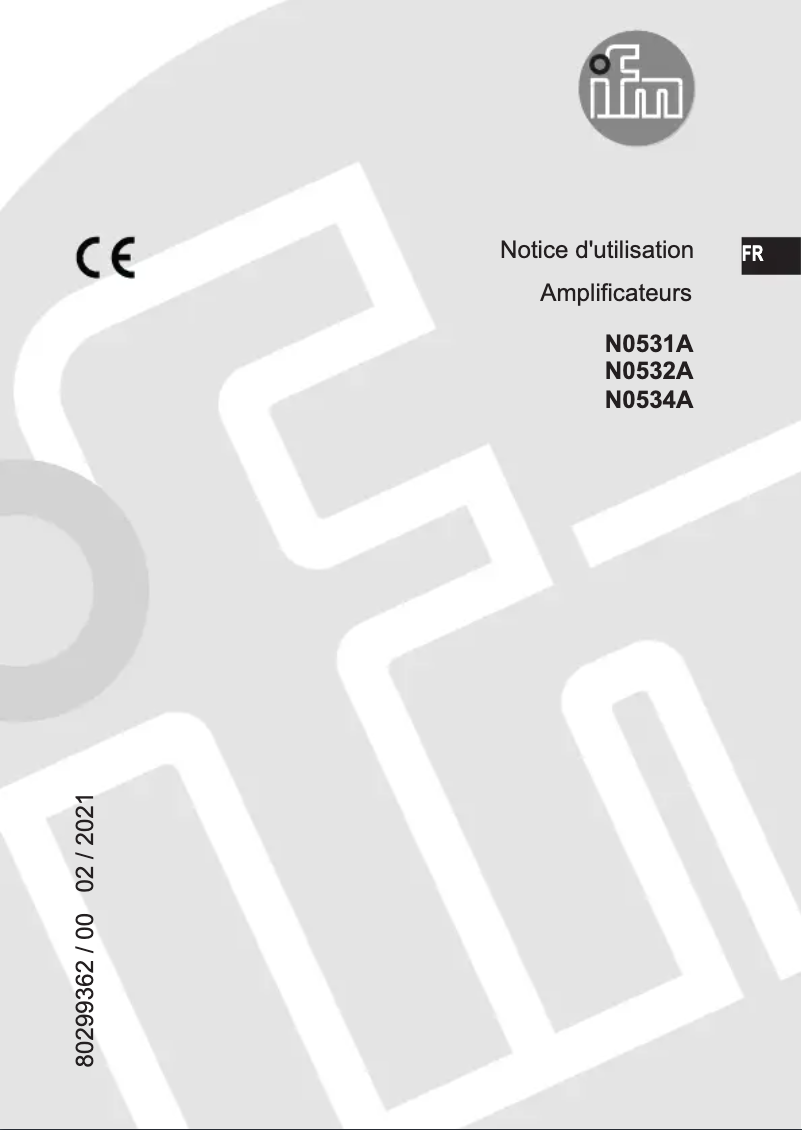 ifm

CE

Notice d'utilisation

FR

Amplificateurs

N0531A
N0532A
N0534A

80299362 / 00 02 / 2021